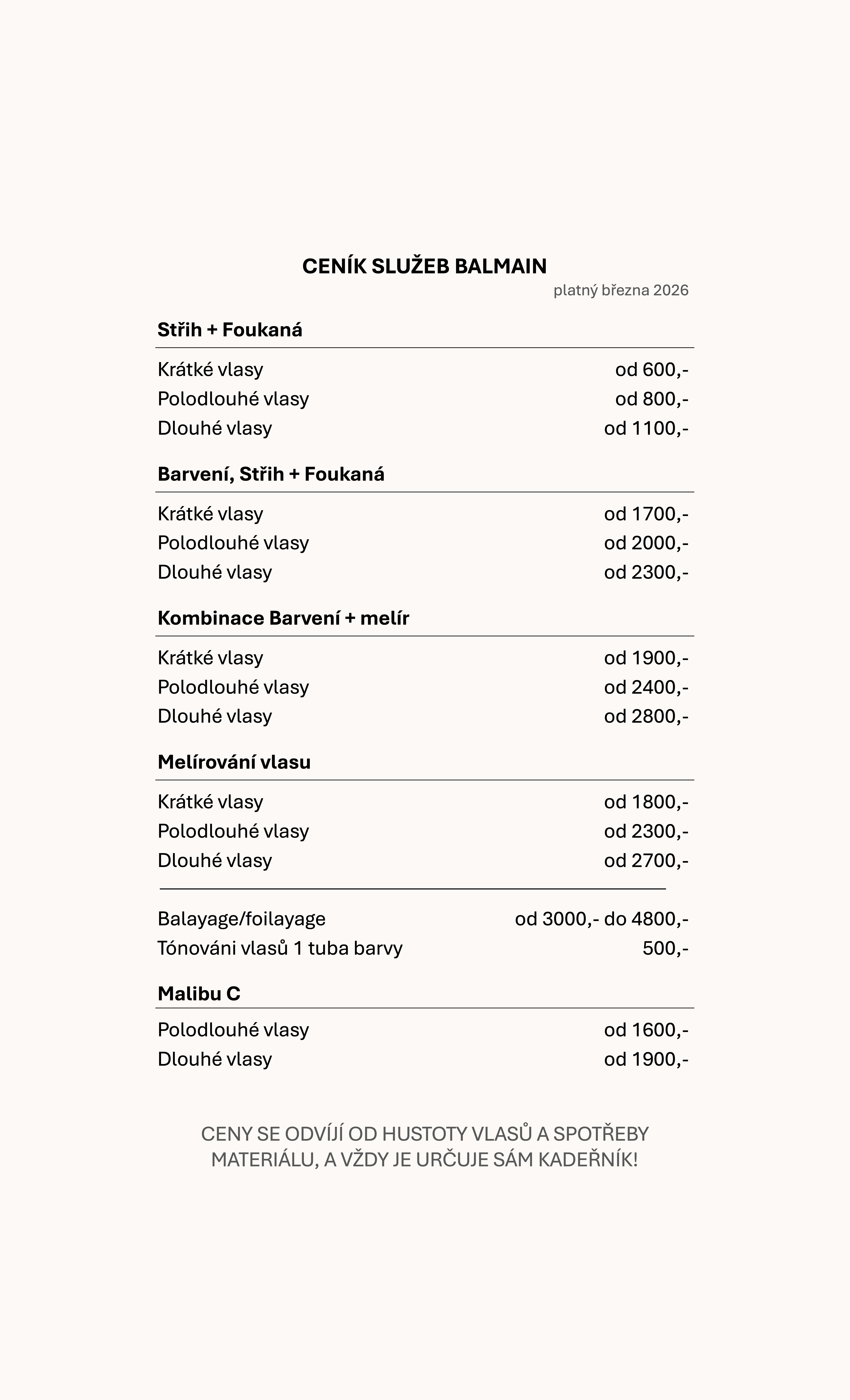 CENÍK SLUŽEB BALMAIN
platný března 2026

Střih + Foukaná

Krátké vlasy od 600,-
Polodlouhé vlasy od 800,-
Dlouhé vlasy od 1100,-

Barvení, Střih + Foukaná

Krátké vlasy od 1700,-
Polodlouhé vlasy od 2000,-
Dlouhé vlasy od 2300,-

Kombinace Barvení + melír

Krátké vlasy od 1900,-
Polodlouhé vlasy od 2400,-
Dlouhé vlasy od 2800,-

Melírování vlasu

Krátké vlasy od 1800,-
Polodlouhé vlasy od 2300,-
Dlouhé vlasy od 2700,-

Balayage/foilayage od 3000,- do 4800,-
Tónováni vlasů 1 tuba barvy 500,-

Malibu C

Polodlouhé vlasy od 1600,-
Dlouhé vlasy od 1900,-

CENY SE ODVÍJÍ OD HUSTOTY VLASŮ A SPOTŘEBY MATERIÁLU, A VŽDY JE URČUJE SÁM KADEŘNÍK!